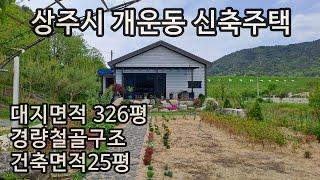 상주시 개운동 신축주택

대지면적 326평
경량철골구조
건축면적25평